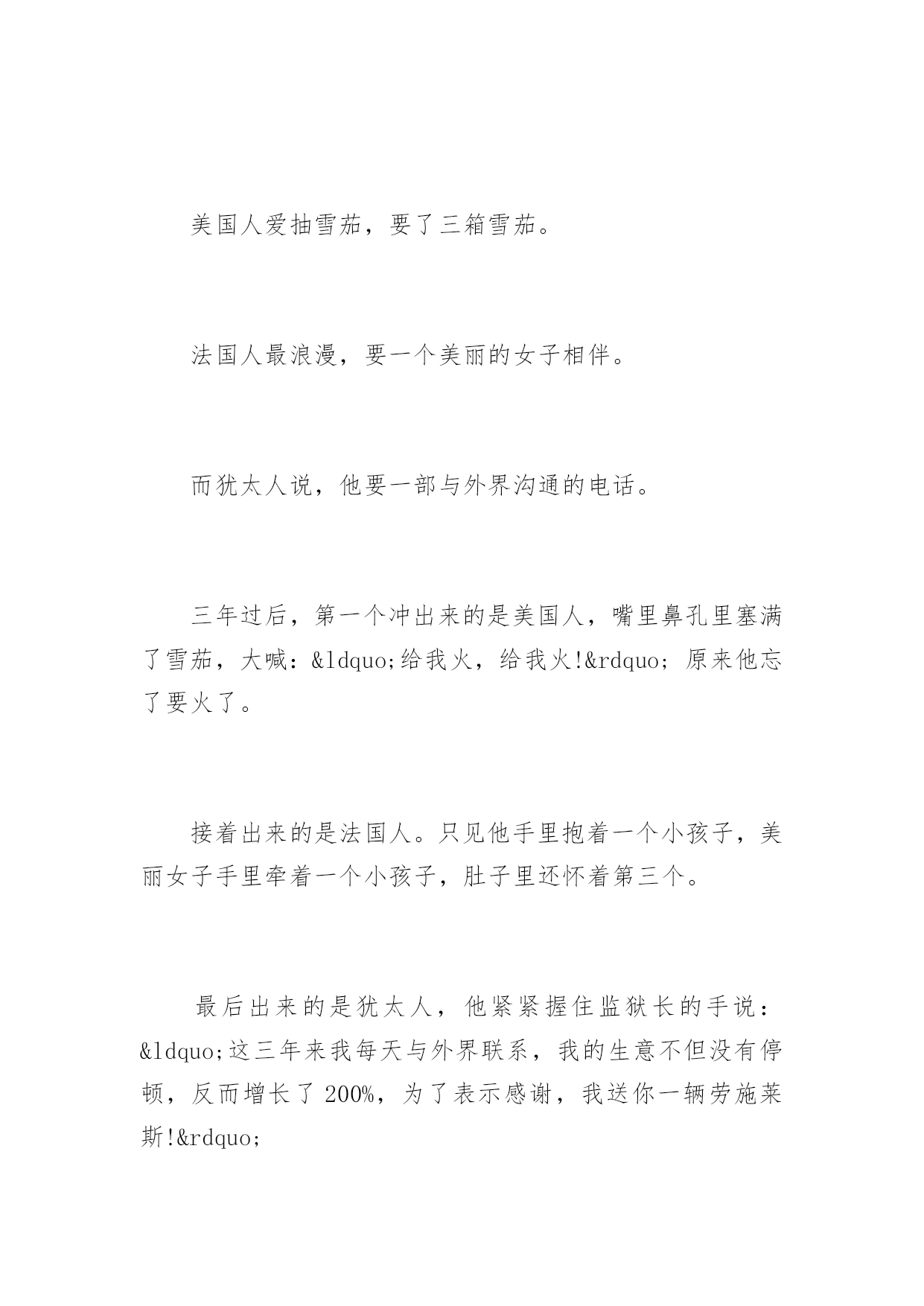 美国人爱抽雪茄，要了三箱雪茄。

法国人最浪漫，要一个美丽的女子相伴。

而犹太人说，他要一部与外界沟通的电话。

三年过后，第一个冲出来的是美国人，嘴里鼻孔里塞满了雪茄，大喊：&ldquo;给我火，给我火!&rdquo; 原来他忘了要火了。

接着出来的是法国人。只见他手里抱着一个小孩子，美丽女子手里牵着一个小孩子，肚子里还怀着第三个。

最后出来的是犹太人，他紧紧握住监狱长的手说：&ldquo;这三年来我每天与外界联系，我的生意不但没有停顿，反而增长了 200%，为了表示感谢，我送你一辆劳施莱斯!&rdquo;